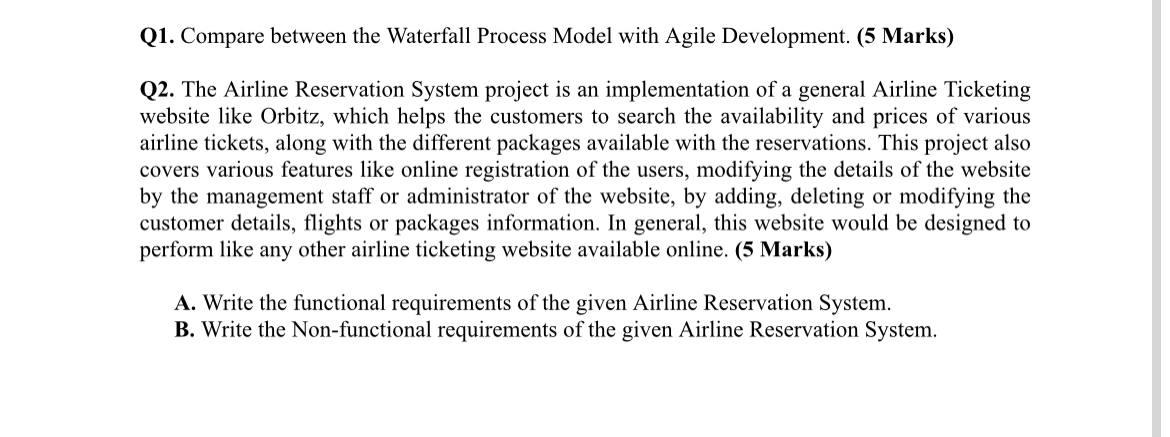 Q1. Compare between the Waterfall Process Model with Agile Development. (5 Marks)

Q2. The Airline Reservation System project is an implementation of a general Airline Ticketing website like Orbitz, which helps the customers to search the availability and prices of various airline tickets, along with the different packages available with the reservations. This project also covers various features like online registration of the users, modifying the details of the website by the management staff or administrator of the website, by adding, deleting or modifying the customer details, flights or packages information. In general, this website would be designed to perform like any other airline ticketing website available online. (5 Marks)

A. Write the functional requirements of the given Airline Reservation System.
B. Write the Non-functional requirements of the given Airline Reservation System.